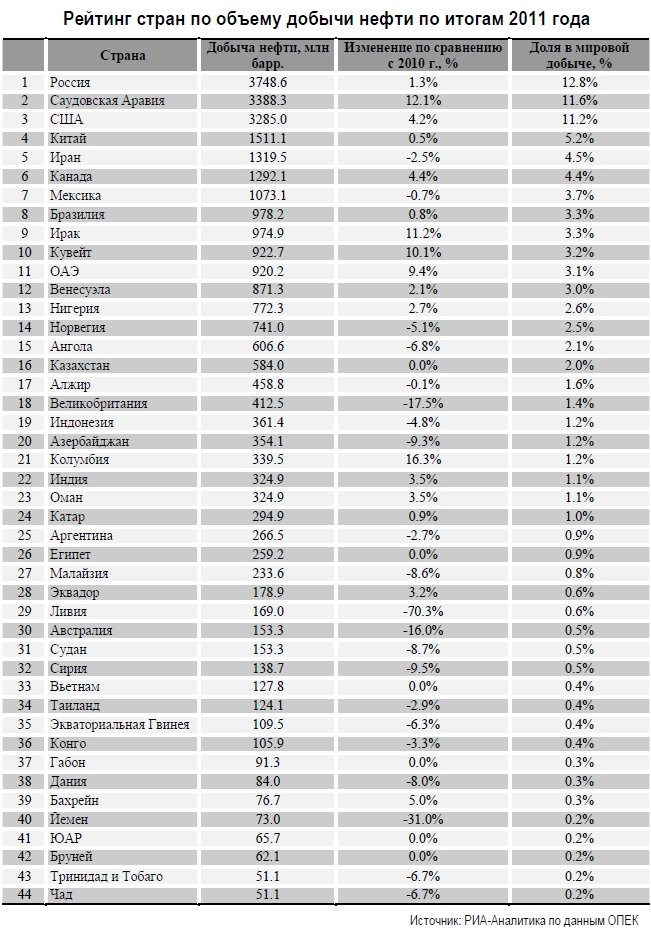 Рейтинг стран по объему добычи нефти по итогам 2011 года

| | Страна | Добыча нефти, млн барр. | Изменение по сравнению с 2010 г., % | Доля в мировой добыче, % |
|---|---|---|---|---|
| 1 | Россия | 3748.6 | 1.3% | 12.8% |
| 2 | Саудовская Аравия | 3388.3 | 12.1% | 11.6% |
| 3 | США | 3285.0 | 4.2% | 11.2% |
| 4 | Китай | 1511.1 | 0.5% | 5.2% |
| 5 | Иран | 1319.5 | -2.5% | 4.5% |
| 6 | Канада | 1292.1 | 4.4% | 4.4% |
| 7 | Мексика | 1073.1 | -0.7% | 3.7% |
| 8 | Бразилия | 978.2 | 0.8% | 3.3% |
| 9 | Ирак | 974.9 | 11.2% | 3.3% |
| 10 | Кувейт | 922.7 | 10.1% | 3.2% |
| 11 | ОАЭ | 920.2 | 9.4% | 3.1% |
| 12 | Венесуэла | 871.3 | 2.1% | 3.0% |
| 13 | Нигерия | 772.3 | 2.7% | 2.6% |
| 14 | Норвегия | 741.0 | -5.1% | 2.5% |
| 15 | Ангола | 606.6 | -6.8% | 2.1% |
| 16 | Казахстан | 584.0 | 0.0% | 2.0% |
| 17 | Алжир | 458.8 | -0.1% | 1.6% |
| 18 | Великобритания | 412.5 | -17.5% | 1.4% |
| 19 | Индонезия | 361.4 | -4.8% | 1.2% |
| 20 | Азербайджан | 354.1 | -9.3% | 1.2% |
| 21 | Колумбия | 339.5 | 16.3% | 1.2% |
| 22 | Индия | 324.9 | 3.5% | 1.1% |
| 23 | Оман | 324.9 | 3.5% | 1.1% |
| 24 | Катар | 294.9 | 0.9% | 1.0% |
| 25 | Аргентина | 266.5 | -2.7% | 0.9% |
| 26 | Египет | 259.2 | 0.0% | 0.9% |
| 27 | Малайзия | 233.6 | -8.6% | 0.8% |
| 28 | Эквадор | 178.9 | 3.2% | 0.6% |
| 29 | Ливия | 169.0 | -70.3% | 0.6% |
| 30 | Австралия | 153.3 | -16.0% | 0.5% |
| 31 | Судан | 153.3 | -8.7% | 0.5% |
| 32 | Сирия | 138.7 | -9.5% | 0.5% |
| 33 | Вьетнам | 127.8 | 0.0% | 0.4% |
| 34 | Таиланд | 124.1 | -2.9% | 0.4% |
| 35 | Экваториальная Гвинея | 109.5 | -6.3% | 0.4% |
| 36 | Конго | 105.9 | -3.3% | 0.4% |
| 37 | Габон | 91.3 | 0.0% | 0.3% |
| 38 | Дания | 84.0 | -8.0% | 0.3% |
| 39 | Бахрейн | 76.7 | 5.0% | 0.3% |
| 40 | Йемен | 73.0 | -31.0% | 0.2% |
| 41 | ЮАР | 65.7 | 0.0% | 0.2% |
| 42 | Бруней | 62.1 | 0.0% | 0.2% |
| 43 | Тринидад и Тобаго | 51.1 | -6.7% | 0.2% |
| 44 | Чад | 51.1 | -6.7% | 0.2% |

Источник: РИА-Аналитика по данным ОПЕК